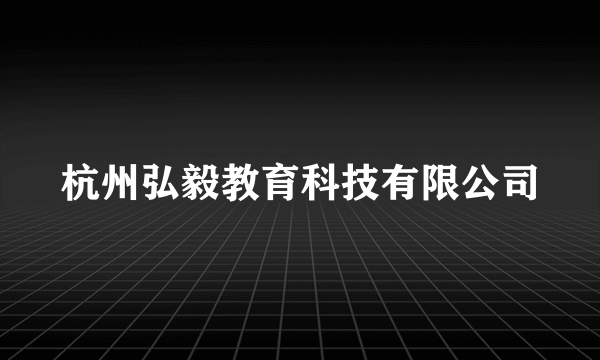 杭州弘毅教育科技有限公司